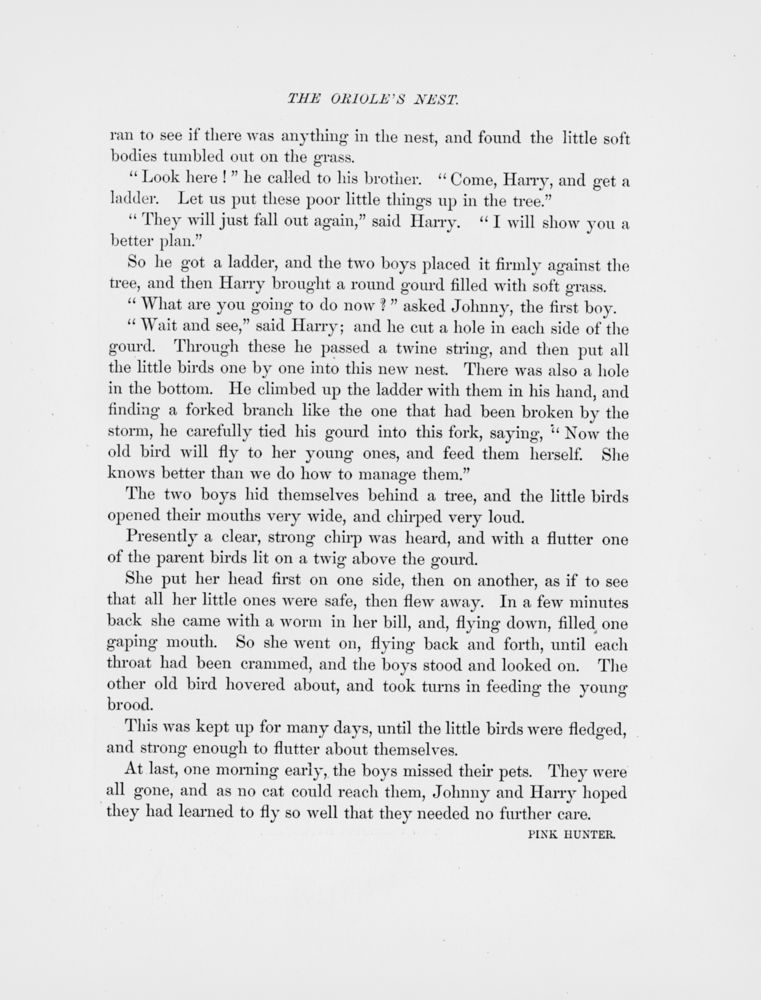 THE ORIOLE'S NEST.

ran to see if there was anything in the nest, and found the little soft bodies tumbled out on the grass.

"Look here!" he called to his brother. "Come, Harry, and get a ladder. Let us put these poor little things up in the tree."

"They will just fall out again," said Harry. "I will show you a better plan."

So he got a ladder, and the two boys placed it firmly against the tree, and then Harry brought a round gourd filled with soft grass.

"What are you going to do now?" asked Johnny, the first boy.

"Wait and see," said Harry; and he cut a hole in each side of the gourd. Through these he passed a twine string, and then put all the little birds one by one into this new nest. There was also a hole in the bottom. He climbed up the ladder with them in his hand, and finding a forked branch like the one that had been broken by the storm, he carefully tied his gourd into this fork, saying, "Now the old bird will fly to her young ones, and feed them herself. She knows better than we do how to manage them."

The two boys hid themselves behind a tree, and the little birds opened their mouths very wide, and chirped very loud.

Presently a clear, strong chirp was heard, and with a flutter one of the parent birds lit on a twig above the gourd.

She put her head first on one side, then on another, as if to see that all her little ones were safe, then flew away. In a few minutes back she came with a worm in her bill, and, flying down, filled one gaping mouth. So she went on, flying back and forth, until each throat had been crammed, and the boys stood and looked on. The other old bird hovered about, and took turns in feeding the young brood.

This was kept up for many days, until the little birds were fledged, and strong enough to flutter about themselves.

At last, one morning early, the boys missed their pets. They were all gone, and as no cat could reach them, Johnny and Harry hoped they had learned to fly so well that they needed no further care.

PINK HUNTER.